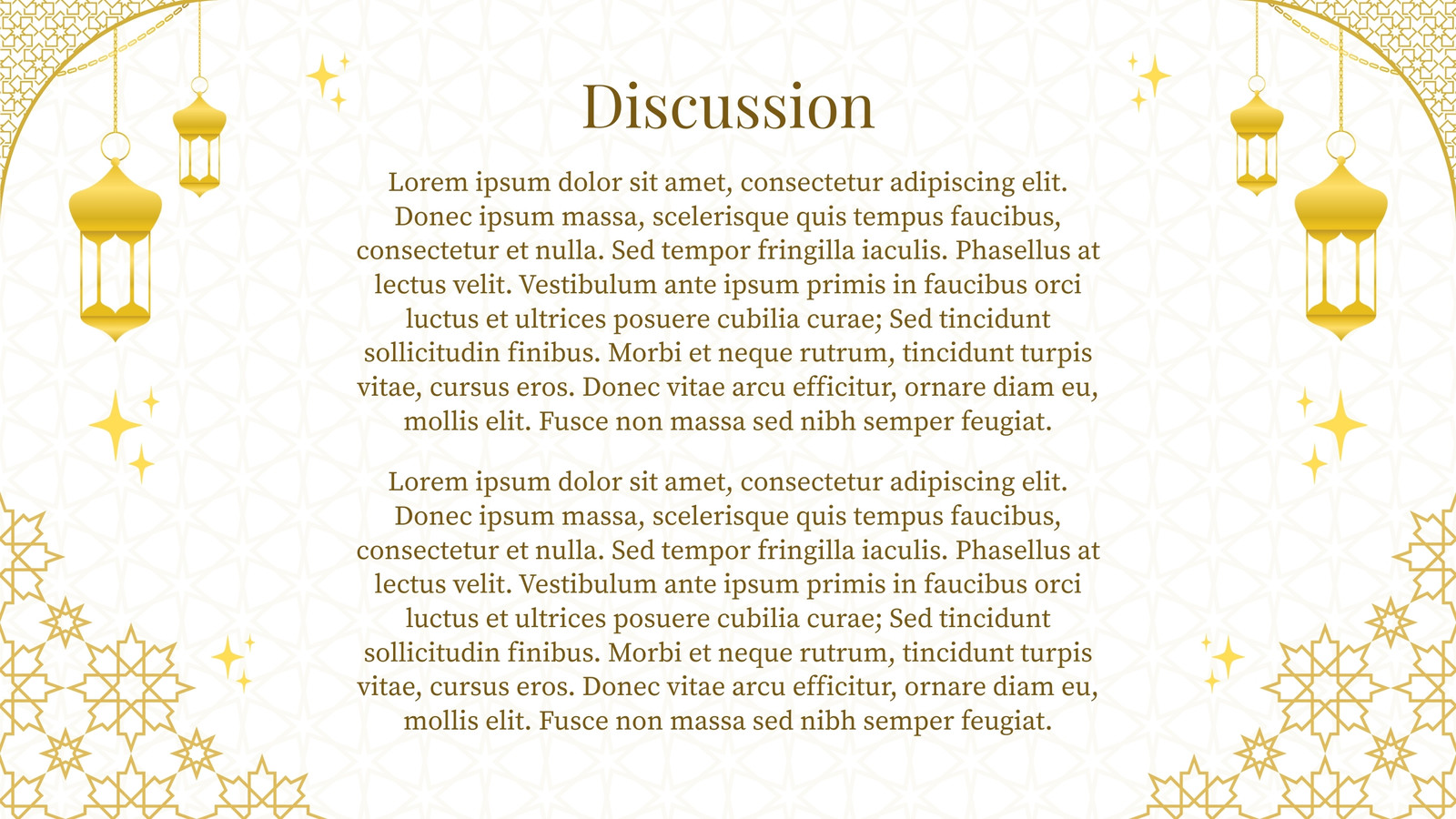 Discussion

Lorem ipsum dolor sit amet, consectetur adipiscing elit. Donec ipsum massa, scelerisque quis tempus faucibus, consectetur et nulla. Sed tempor fringilla iaculis. Phasellus at lectus velit. Vestibulum ante ipsum primis in faucibus orci luctus et ultrices posuere cubilia curae; Sed tincidunt sollicitudin finibus. Morbi et neque rutrum, tincidunt turpis vitae, cursus eros. Donec vitae arcu efficitur, ornare diam eu, mollis elit. Fusce non massa sed nibh semper feugiat.

Lorem ipsum dolor sit amet, consectetur adipiscing elit. Donec ipsum massa, scelerisque quis tempus faucibus, consectetur et nulla. Sed tempor fringilla iaculis. Phasellus at lectus velit. Vestibulum ante ipsum primis in faucibus orci luctus et ultrices posuere cubilia curae; Sed tincidunt sollicitudin finibus. Morbi et neque rutrum, tincidunt turpis vitae, cursus eros. Donec vitae arcu efficitur, ornare diam eu, mollis elit. Fusce non massa sed nibh semper feugiat.